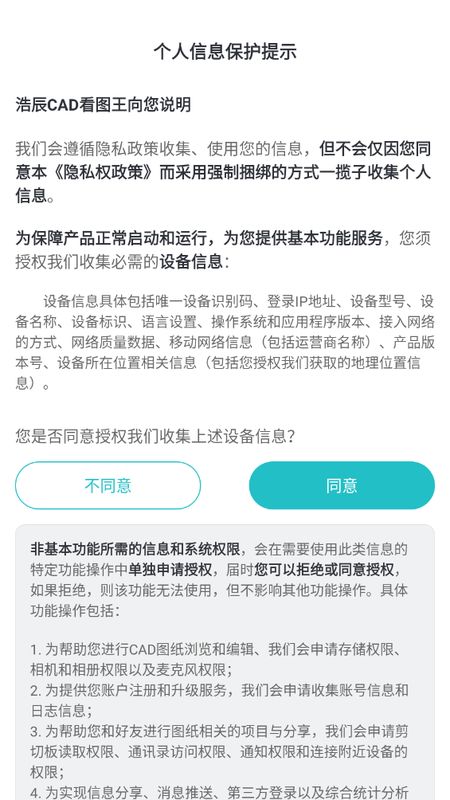 个人信息保护提示

浩辰CAD看图王向您说明

我们会遵循隐私政策收集、使用您的信息，但不会仅因您同意本《隐私权政策》而采用强制捆绑的方式一揽子收集个人信息。

为保障产品正常启动和运行，为您提供基本功能服务，您须授权我们收集必需的设备信息：

设备信息具体包括唯一设备识别码、登录IP地址、设备型号、设备名称、设备标识、语言设置、操作系统和应用程序版本、接入网络的方式、网络质量数据、移动网络信息（包括运营商名称）、产品版本号、设备所在位置相关信息（包括您授权我们获取的地理位置信息）。

您是否同意授权我们收集上述设备信息?

不同意

同意

非基本功能所需的信息和系统权限，会在需要使用此类信息的特定功能操作中单独申请授权，届时您可以拒绝或同意授权，如果拒绝，则该功能无法使用，但不影响其他功能操作。具体功能操作包括：

1. 为帮助您进行CAD图纸浏览和编辑、我们会申请存储权限、相机和相册权限以及麦克风权限；
2. 为提供您账户注册和升级服务，我们会申请收集账号信息和日志信息；
3. 为帮助您和好友进行图纸相关的项目与分享，我们会申请剪切板读取权限、通讯录访问权限、通知权限和连接附近设备的权限；
4. 为实现信息分享、消息推送、第三方登录以及综合统计分析